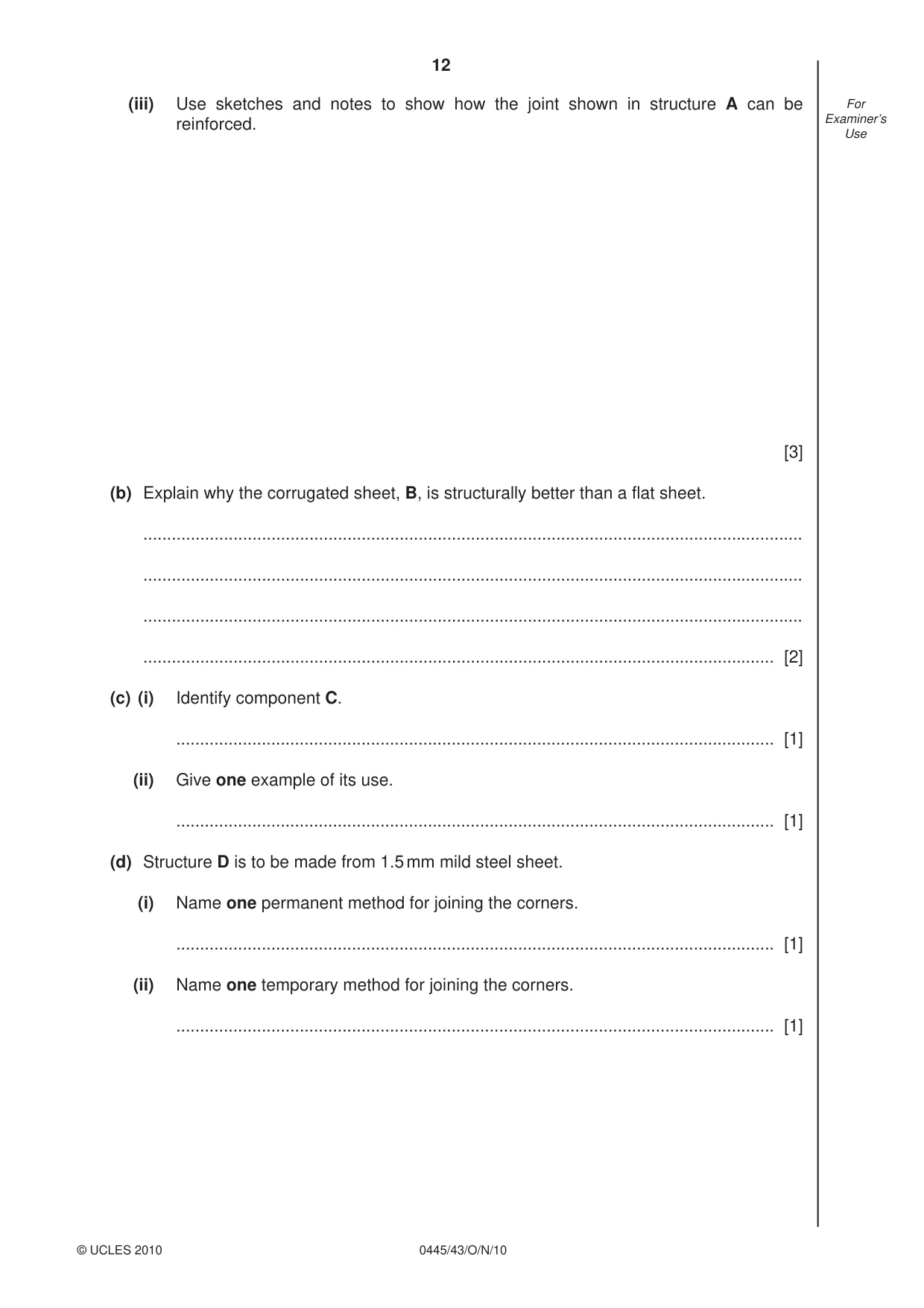 12

For Examiner's Use

(iii) Use sketches and notes to show how the joint shown in structure A can be reinforced.

[3]

(b) Explain why the corrugated sheet, B, is structurally better than a flat sheet.

____

____

____

____ [2]

(c) (i) Identify component C.

____ [1]

(ii) Give one example of its use.

____ [1]

(d) Structure D is to be made from 1.5 mm mild steel sheet.

(i) Name one permanent method for joining the corners.

____ [1]

(ii) Name one temporary method for joining the corners.

____ [1]

© UCLES 2010 0445/43/O/N/10